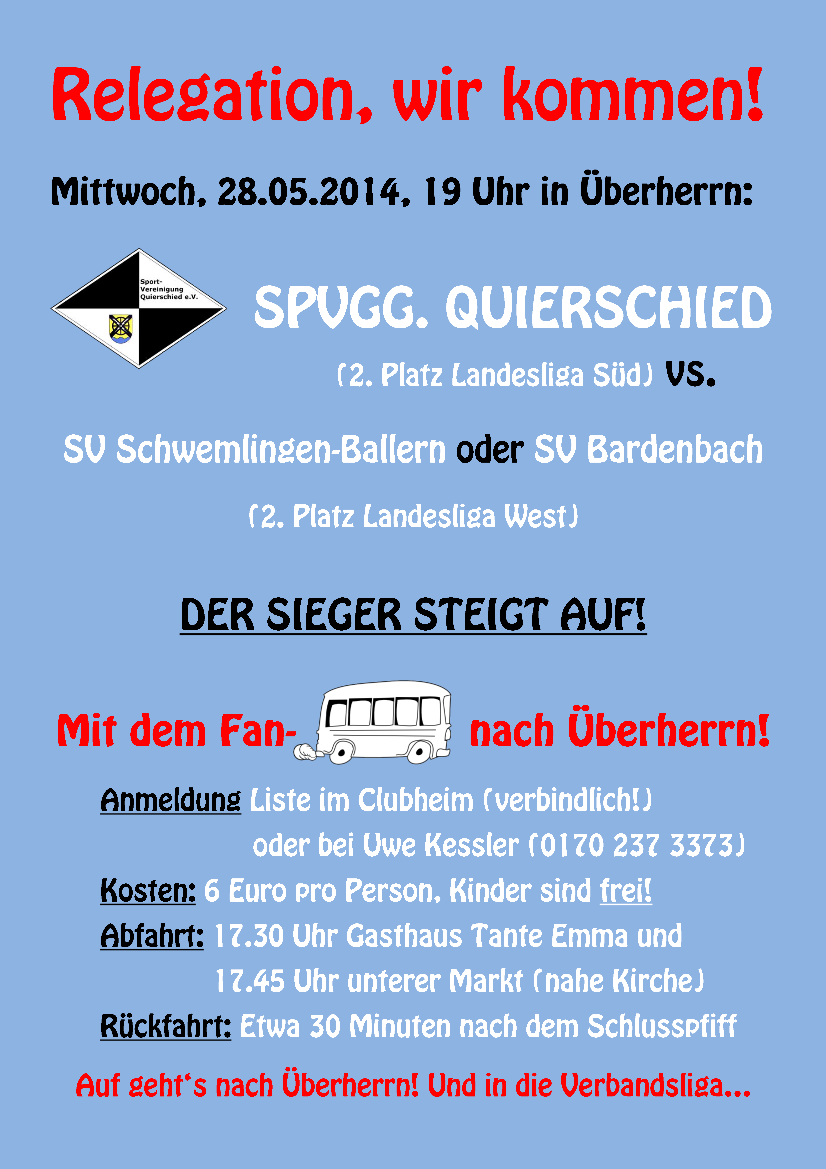 Relegation, wir kommen!

Mittwoch, 28.05.2014, 19 Uhr in Überherrn:

Sport-Vereinigung Quierschied e.V.

SPVGG. QUIERSCHIED

(2. Platz Landesliga Süd) VS.

SV Schwemlingen-Ballern oder SV Bardenbach

(2. Platz Landesliga West)

DER SIEGER STEIGT AUF!

Mit dem Fan- nach Überherrn!

Anmeldung Liste im Clubheim (verbindlich!)
oder bei Uwe Kessler (0170 237 3373)
Kosten: 6 Euro pro Person, Kinder sind frei!
Abfahrt: 17.30 Uhr Gasthaus Tante Emma und
17.45 Uhr unterer Markt (nahe Kirche)
Rückfahrt: Etwa 30 Minuten nach dem Schlusspfiff

Auf geht's nach Überherrn! Und in die Verbandsliga...